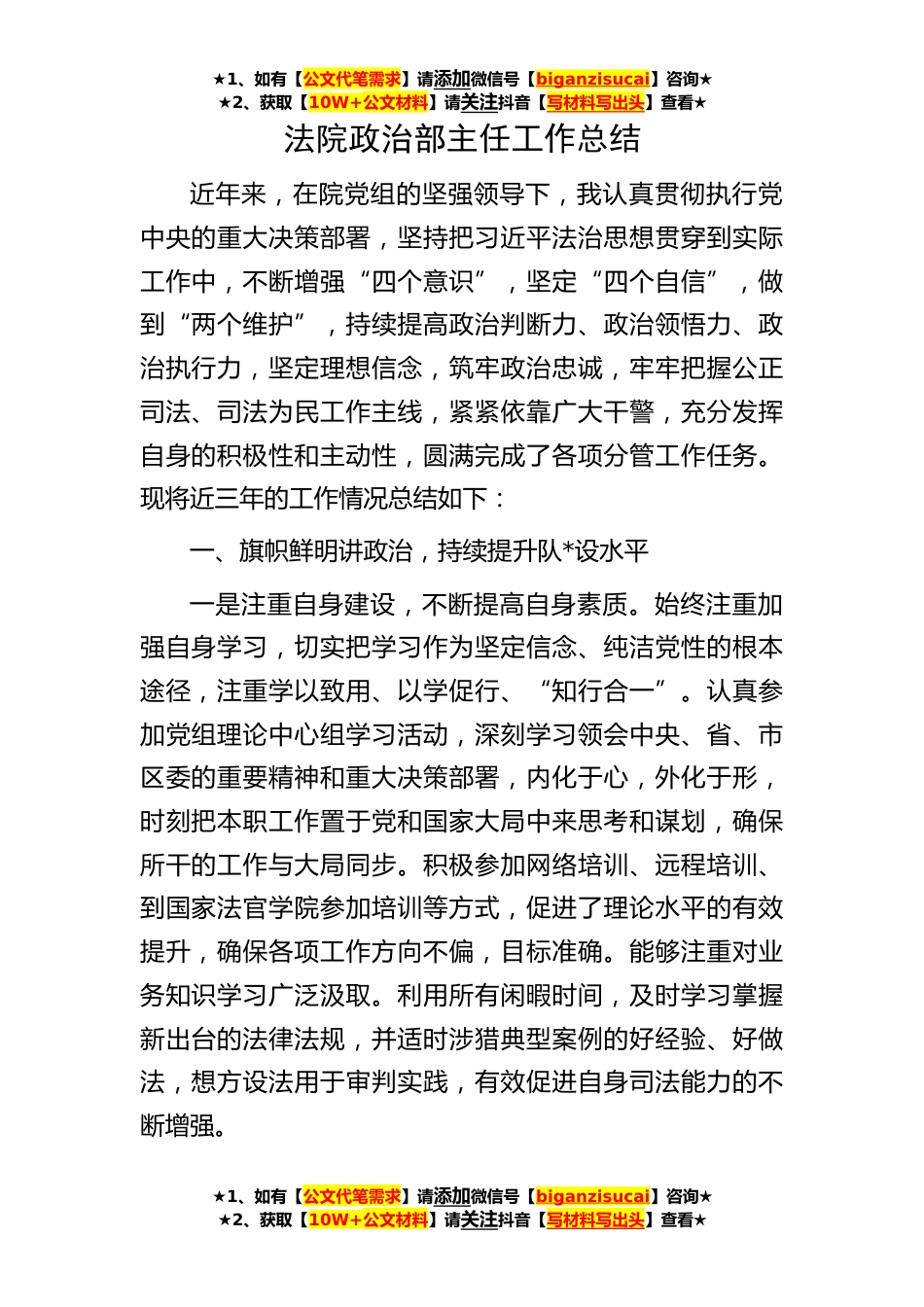 ★1、如有【公文代笔需求】请添加微信号【biganzisucai】咨询★
★2、获取【10W+公文材料】请关注抖音【写材料写出头】查看★

法院政治部主任工作总结

近年来，在院党组的坚强领导下，我认真贯彻执行党中央的重大决策部署，坚持把习近平法治思想贯穿到实际工作中，不断增强“四个意识”，坚定“四个自信”，做到“两个维护”，持续提高政治判断力、政治领悟力、政治执行力，坚定理想信念，筑牢政治忠诚，牢牢把握公正司法、司法为民工作主线，紧紧依靠广大干警，充分发挥自身的积极性和主动性，圆满完成了各项分管工作任务。现将近三年的工作情况总结如下：

一、旗帜鲜明讲政治，持续提升队*设水平

一是注重自身建设，不断提高自身素质。始终注重加强自身学习，切实把学习作为坚定信念、纯洁党性的根本途径，注重学以致用、以学促行、“知行合一”。认真参加党组理论中心组学习活动，深刻学习领会中央、省、市区委的重要精神和重大决策部署，内化于心，外化于形，时刻把本职工作置于党和国家大局中来思考和谋划，确保所干的工作与大局同步。积极参加网络培训、远程培训、到国家法官学院参加培训等方式，促进了理论水平的有效提升，确保各项工作方向不偏，目标准确。能够注重对业务知识学习广泛汲取。利用所有闲暇时间，及时学习掌握新出台的法律法规，并适时涉猎典型案例的好经验、好做法，想方设法用于审判实践，有效促进自身司法能力的不断增强。

★1、如有【公文代笔需求】请添加微信号【biganzisucai】咨询★
★2、获取【10W+公文材料】请关注抖音【写材料写出头】查看★